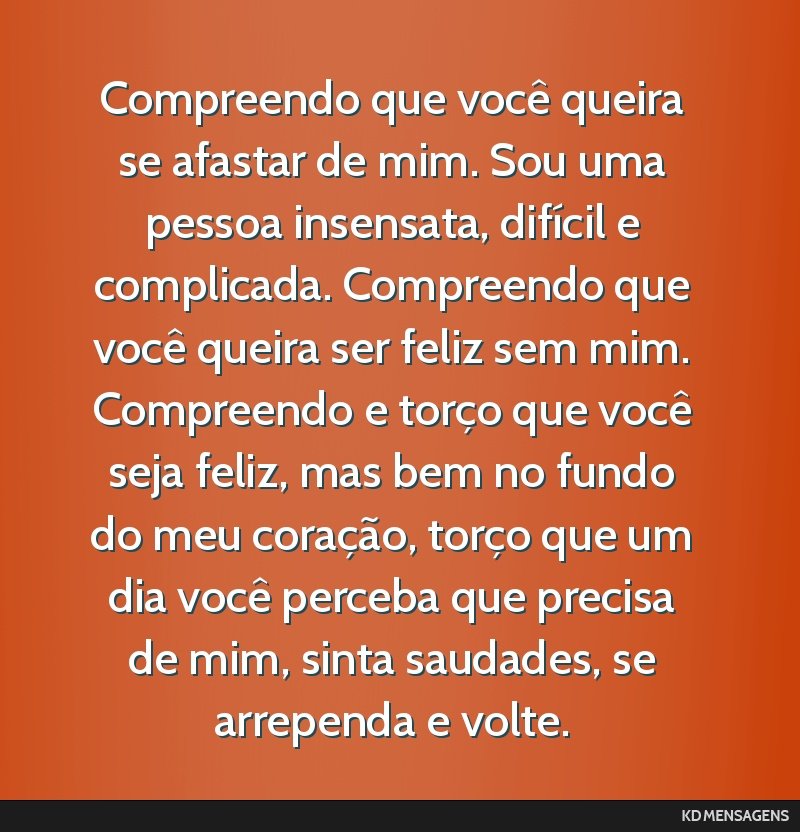 Compreendo que você queira se afastar de mim. Sou uma pessoa insensata, difícil e complicada. Compreendo que você queira ser feliz sem mim. Compreendo e torço que você seja feliz, mas bem no fundo do meu coração, torço que um dia você perceba que precisa de mim, sinta saudades, se arrependa e volte.

KD MENSAGENS